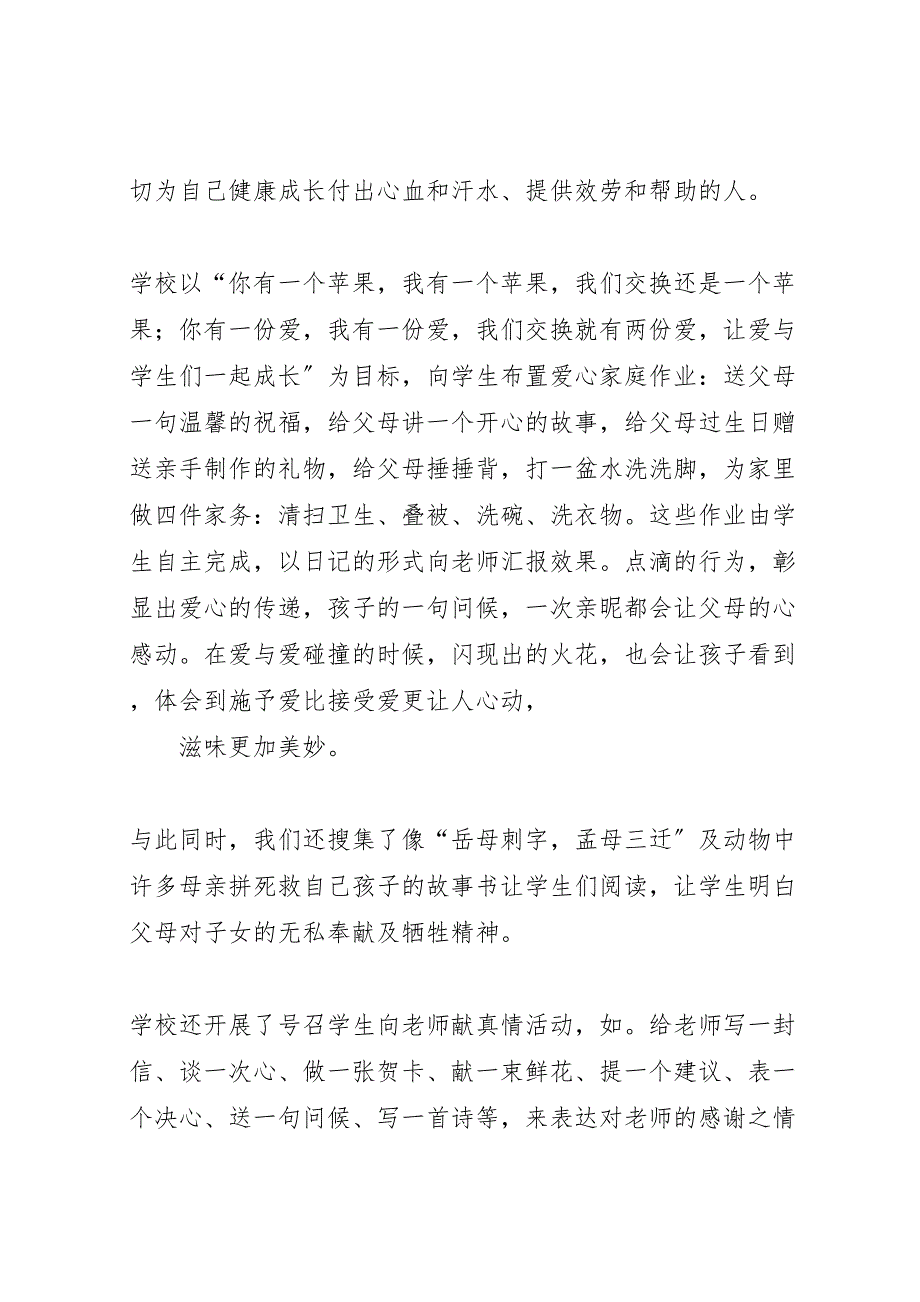 切为自己健康成长付出心血和汗水、提供效劳和帮助的人。

学校以“你有一个苹果，我有一个苹果，我们交换还是一个苹果；你有一份爱，我有一份爱，我们交换就有两份爱，让爱与学生们一起成长”为目标，向学生布置爱心家庭作业：送父母一句温馨的祝福，给父母讲一个开心的故事，给父母过生日赠送亲手制作的礼物，给父母捶捶背，打一盆水洗洗脚，为家里做四件家务：清扫卫生、叠被、洗碗、洗衣物。这些作业由学生自主完成，以日记的形式向老师汇报效果。点滴的行为，彰显出爱心的传递，孩子的一句问候，一次亲昵都会让父母的心感动。在爱与爱碰撞的时候，闪现出的火花，也会让孩子看到，体会到施予爱比接受爱更让人心动，

滋味更加美妙。

与此同时，我们还搜集了像“岳母刺字，孟母三迁”及动物中许多母亲拼死救自己孩子的故事书让学生们阅读，让学生明白父母对子女的无私奉献及牺牲精神。

学校还开展了号召学生向老师献真情活动，如。给老师写一封信、谈一次心、做一张贺卡、献一束鲜花、提一个建议、表一个决心、送一句问候、写一首诗等，来表达对老师的感谢之情